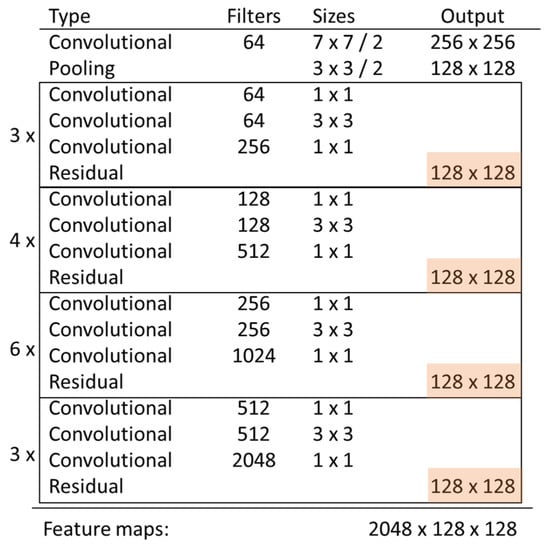 | | Type | Filters | Sizes | Output |
|---|---|---|---|---|
| | Convolutional | 64 | 7 x 7 / 2 | 256 x 256 |
| | Pooling | | 3 x 3 / 2 | 128 x 128 |
| 3 x | Convolutional | 64 | 1 x 1 | |
| | Convolutional | 64 | 3 x 3 | |
| | Convolutional | 256 | 1 x 1 | |
| | Residual | | | 128 x 128 |
| 4 x | Convolutional | 128 | 1 x 1 | |
| | Convolutional | 128 | 3 x 3 | |
| | Convolutional | 512 | 1 x 1 | |
| | Residual | | | 128 x 128 |
| 6 x | Convolutional | 256 | 1 x 1 | |
| | Convolutional | 256 | 3 x 3 | |
| | Convolutional | 1024 | 1 x 1 | |
| | Residual | | | 128 x 128 |
| 3 x | Convolutional | 512 | 1 x 1 | |
| | Convolutional | 512 | 3 x 3 | |
| | Convolutional | 2048 | 1 x 1 | |
| | Residual | | | 128 x 128 |

Feature maps: 2048 x 128 x 128